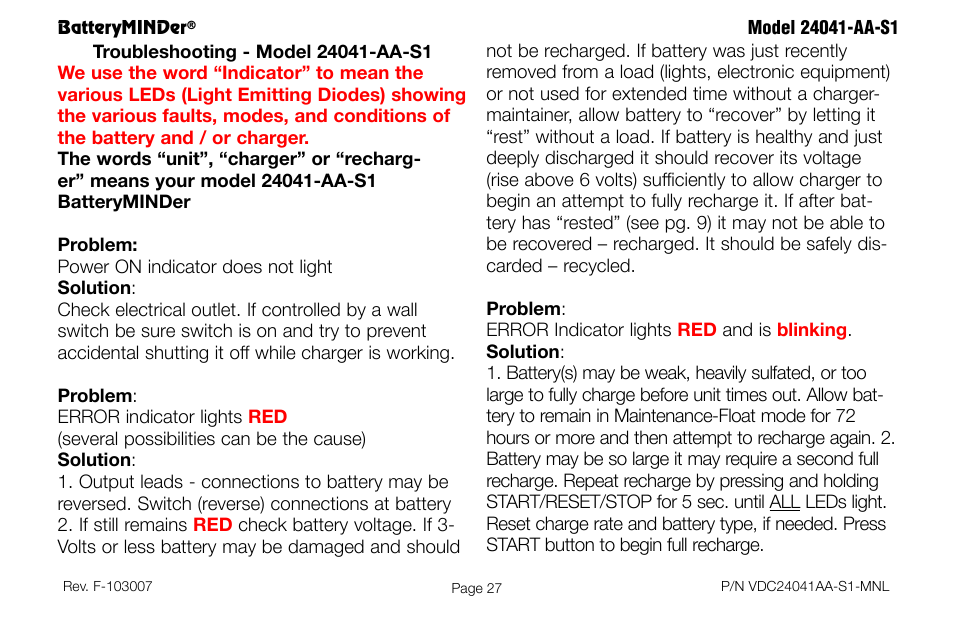 BatteryMINDer®

Model 24041-AA-S1

Troubleshooting - Model 24041-AA-S1

We use the word “Indicator” to mean the various LEDs (Light Emitting Diodes) showing the various faults, modes, and conditions of the battery and / or charger.

The words “unit”, “charger” or “recharger” means your model 24041-AA-S1 BatteryMINDer

Problem:
Power ON indicator does not light
Solution:
Check electrical outlet. If controlled by a wall switch be sure switch is on and try to prevent accidental shutting it off while charger is working.

Problem:
ERROR indicator lights RED
(several possibilities can be the cause)
Solution:
1. Output leads - connections to battery may be reversed. Switch (reverse) connections at battery 2. If still remains RED check battery voltage. If 3-Volts or less battery may be damaged and should not be recharged. If battery was just recently removed from a load (lights, electronic equipment) or not used for extended time without a charger-maintainer, allow battery to “recover” by letting it “rest” without a load. If battery is healthy and just deeply discharged it should recover its voltage (rise above 6 volts) sufficiently to allow charger to begin an attempt to fully recharge it. If after battery has “rested” (see pg. 9) it may not be able to be recovered – recharged. It should be safely discarded – recycled.

Problem:
ERROR Indicator lights RED and is blinking.
Solution:
1. Battery(s) may be weak, heavily sulfated, or too large to fully charge before unit times out. Allow battery to remain in Maintenance-Float mode for 72 hours or more and then attempt to recharge again. 2. Battery may be so large it may require a second full recharge. Repeat recharge by pressing and holding START/RESET/STOP for 5 sec. until ALL LEDs light. Reset charge rate and battery type, if needed. Press START button to begin full recharge.

Rev. F-103007

Page 27

P/N VDC24041AA-S1-MNL